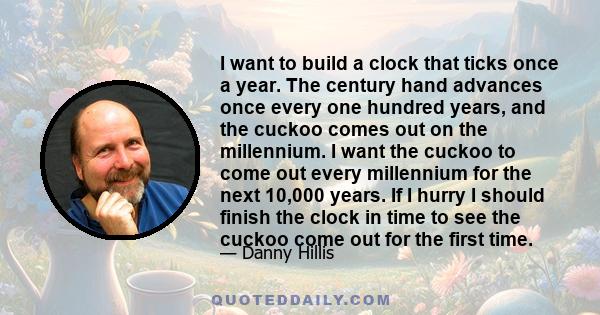 I want to build a clock that ticks once a year. The century hand advances once every one hundred years, and the cuckoo comes out on the millennium. I want the cuckoo to come out every millennium for the next 10,000 years. If I hurry I should finish the clock in time to see the cuckoo come out for the first time.

— Danny Hillis

QUOTEDDAILY.COM